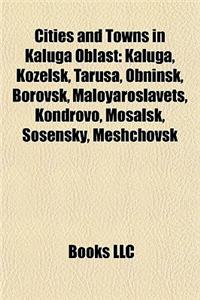 Cities and Towns in Kaluga Oblast: Kaluga, Kozelsk, Tarusa, Obninsk, Borovsk, Maloyaroslavets, Kondrovo, Mosalsk, Sosensky, Meshchovsk

Books LLC